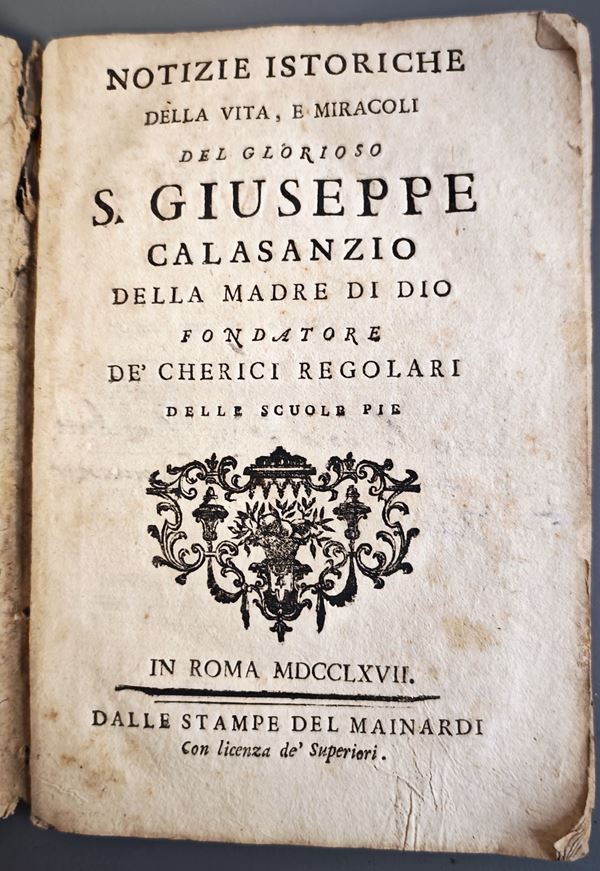 NOTIZIE ISTORICHE
DELLA VITA, E MIRACOLI
DEL GLORIOSO
S. GIUSEPPE
CALASANZIO
DELLA MADRE DI DIO
FONDATORE
DE' CHERICI REGOLARI
DELLE SCUOLE PIE

IN ROMA MDCCLXVII.

DALLE STAMPE DEL MAINARDI
Con licenza de' Superiori.